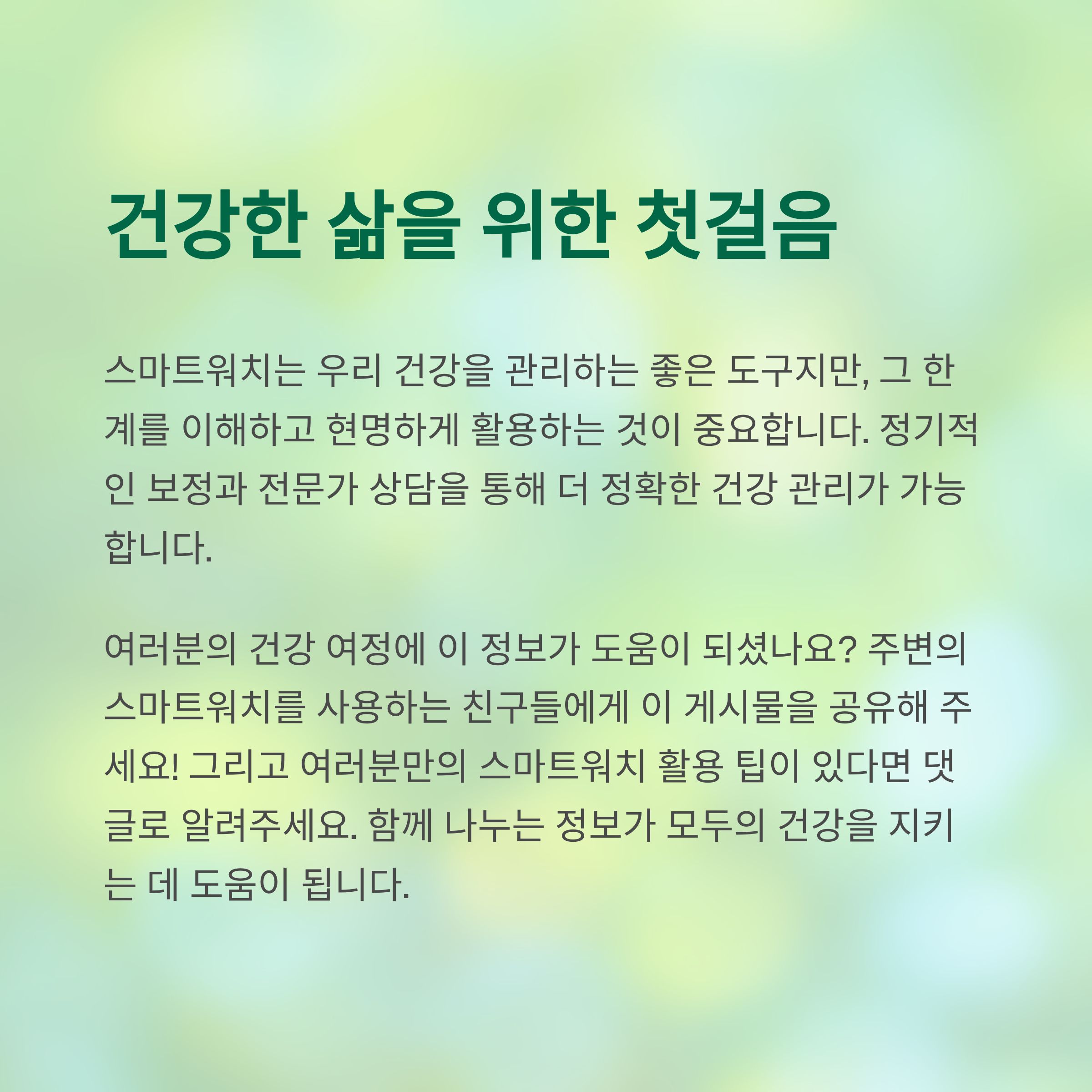 건강한 삶을 위한 첫걸음

스마트워치는 우리 건강을 관리하는 좋은 도구지만, 그 한계를 이해하고 현명하게 활용하는 것이 중요합니다. 정기적인 보정과 전문가 상담을 통해 더 정확한 건강 관리가 가능합니다.

여러분의 건강 여정에 이 정보가 도움이 되셨나요? 주변의 스마트워치를 사용하는 친구들에게 이 게시물을 공유해 주세요! 그리고 여러분만의 스마트워치 활용 팁이 있다면 댓글로 알려주세요. 함께 나누는 정보가 모두의 건강을 지키는 데 도움이 됩니다.